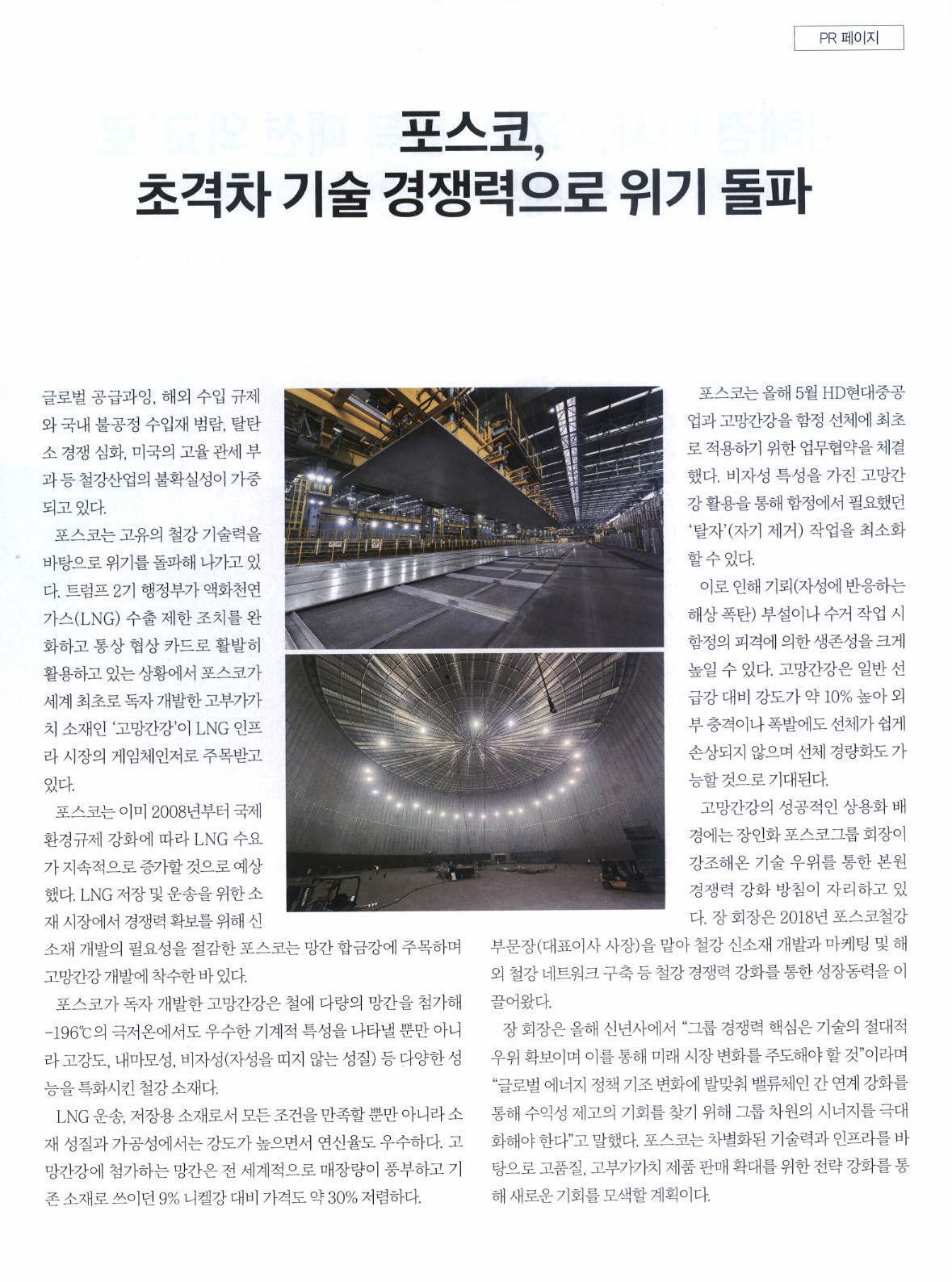 PR 페이지

포스코,
초격차 기술 경쟁력으로 위기 돌파

글로벌 공급과잉, 해외 수입 규제와 국내 불공정 수입재 범람, 탈탄소 경쟁 심화, 미국의 고율 관세 부과 등 철강산업의 불확실성이 가중되고 있다.

포스코는 고유의 철강 기술력을 바탕으로 위기를 돌파해 나가고 있다. 트럼프 2기 행정부가 액화천연가스(LNG) 수출 제한 조치를 완화하고 통상 협상 카드로 활발히 활용하고 있는 상황에서 포스코가 세계 최초로 독자 개발한 고부가가치 소재인 '고망간강'이 LNG 인프라 시장의 게임체인저로 주목받고 있다.

포스코는 이미 2008년부터 국제 환경규제 강화에 따라 LNG 수요가 지속적으로 증가할 것으로 예상했다. LNG 저장 및 운송을 위한 소재 시장에서 경쟁력 확보를 위해 신소재 개발의 필요성을 절감한 포스코는 망간 합금강에 주목하며 고망간강 개발에 착수한 바 있다.

포스코가 독자 개발한 고망간강은 철에 다량의 망간을 첨가해 -196℃의 극저온에서도 우수한 기계적 특성을 나타낼 뿐만 아니라 고강도, 내마모성, 비자성(자성을 띠지 않는 성질) 등 다양한 성능을 특화시킨 철강 소재다.

LNG 운송, 저장용 소재로서 모든 조건을 만족할 뿐만 아니라 소재 성질과 가공성에서는 강도가 높으면서 연신율도 우수하다. 고망간강에 첨가하는 망간은 전 세계적으로 매장량이 풍부하고 기존 소재로 쓰이던 9% 니켈강 대비 가격도 약 30% 저렴하다.

포스코는 올해 5월 HD현대중공업과 고망간강을 함정 선체에 최초로 적용하기 위한 업무협약을 체결했다. 비자성 특성을 가진 고망간강 활용을 통해 함정에서 필요했던 '탈자'(자기 제거) 작업을 최소화할 수 있다.

이로 인해 기뢰(자성에 반응하는 해상 폭탄) 부설이나 수거 작업 시 함정의 피격에 의한 생존성을 크게 높일 수 있다. 고망간강은 일반 선급강 대비 강도가 약 10% 높아 외부 충격이나 폭발에도 선체가 쉽게 손상되지 않으며 선체 경량화도 가능할 것으로 기대된다.

고망간강의 성공적인 상용화 배경에는 장인화 포스코그룹 회장이 강조해온 기술 우위를 통한 본원 경쟁력 강화 방침이 자리하고 있다. 장 회장은 2018년 포스코철강부문장(대표이사 사장)을 맡아 철강 신소재 개발과 마케팅 및 해외 철강 네트워크 구축 등 철강 경쟁력 강화를 통한 성장동력을 이끌어왔다.

장 회장은 올해 신년사에서 "그룹 경쟁력 핵심은 기술의 절대적 우위 확보이며 이를 통해 미래 시장 변화를 주도해야 할 것"이라며 "글로벌 에너지 정책 기조 변화에 발맞춰 밸류체인 간 연계 강화를 통해 수익성 제고의 기회를 찾기 위해 그룹 차원의 시너지를 극대화해야 한다"고 말했다. 포스코는 차별화된 기술력과 인프라를 바탕으로 고품질, 고부가가치 제품 판매 확대를 위한 전략 강화를 통해 새로운 기회를 모색할 계획이다.